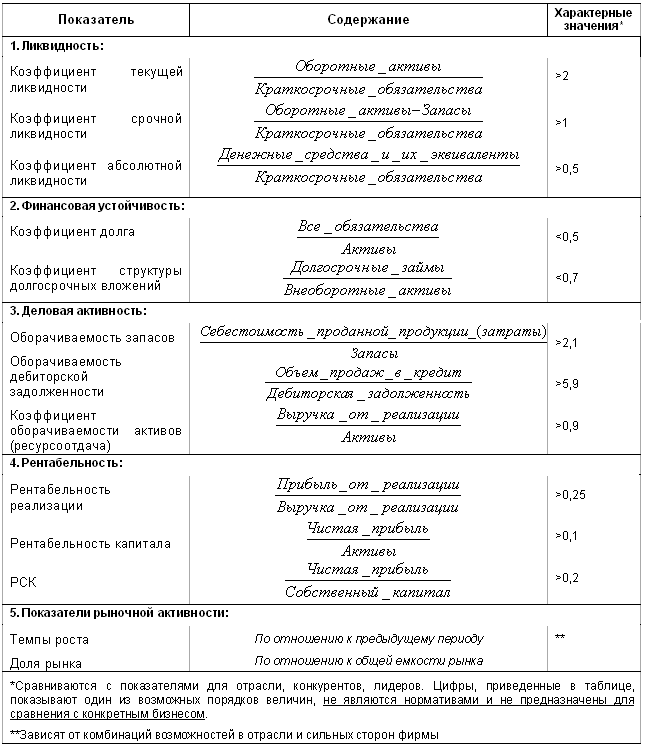 | Показатель | Содержание | Характерные значения* |
|---|---|---|
| **1. Ликвидность:** | | |
| Коэффициент текущей ликвидности | $\frac{Оборотные\_активы}{Краткосрочные\_обязательства}$ | >2 |
| Коэффициент срочной ликвидности | $\frac{Оборотные\_активы - Запасы}{Краткосрочные\_обязательства}$ | >1 |
| Коэффициент абсолютной ликвидности | $\frac{Денежные\_средства\_и\_их\_эквиваленты}{Краткосрочные\_обязательства}$ | >0,5 |
| **2. Финансовая устойчивость:** | | |
| Коэффициент долга | $\frac{Все\_обязательства}{Активы}$ | <0,5 |
| Коэффициент структуры долгосрочных вложений | $\frac{Долгосрочные\_займы}{Внеоборотные\_активы}$ | <0,7 |
| **3. Деловая активность:** | | |
| Оборачиваемость запасов | $\frac{Себестоимость\_проданной\_продукции\_(затраты)}{Запасы}$ | >2,1 |
| Оборачиваемость дебиторской задолженности | $\frac{Объем\_продаж\_в\_кредит}{Дебиторская\_задолженность}$ | >5,9 |
| Коэффициент оборачиваемости активов (ресурсоотдача) | $\frac{Выручка\_от\_реализации}{Активы}$ | >0,9 |
| **4. Рентабельность:** | | |
| Рентабельность реализации | $\frac{Прибыль\_от\_реализации}{Выручка\_от\_реализации}$ | >0,25 |
| Рентабельность капитала | $\frac{Чистая\_прибыль}{Активы}$ | >0,1 |
| РСК | $\frac{Чистая\_прибыль}{Собственный\_капитал}$ | >0,2 |
| **5. Показатели рыночной активности:** | | |
| Темпы роста | По отношению к предыдущему периоду | ** |
| Доля рынка | По отношению к общей емкости рынка | |

*Сравниваются с показателями для отрасли, конкурентов, лидеров. Цифры, приведенные в таблице, показывают один из возможных порядков величин, не являются нормативами и не предназначены для сравнения с конкретным бизнесом.

**Зависят от комбинаций возможностей в отрасли и сильных сторон фирмы